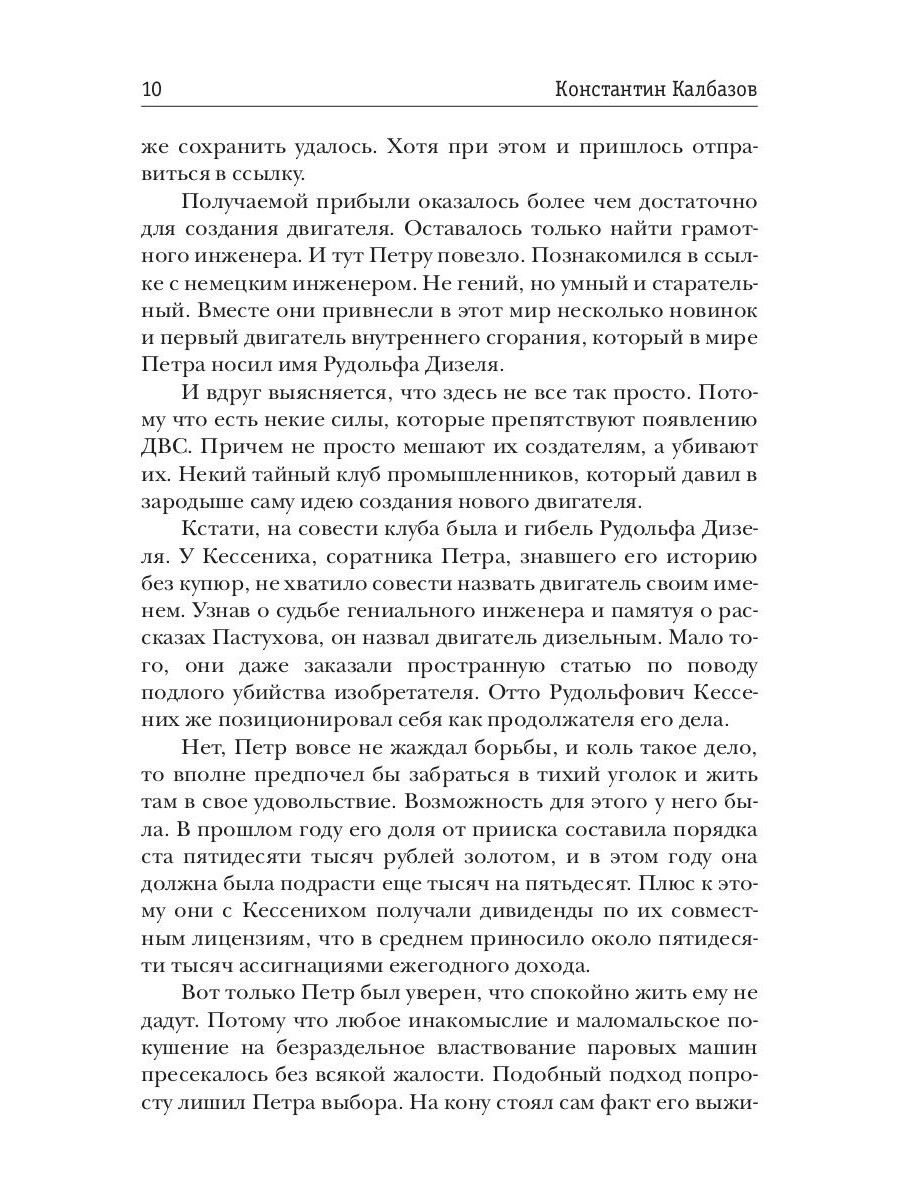 10 Константин Калбазов

же сохранить удалось. Хотя при этом и пришлось отправиться в ссылку.

Получаемой прибыли оказалось более чем достаточно для создания двигателя. Оставалось только найти грамотного инженера. И тут Петру повезло. Познакомился в ссылке с немецким инженером. Не гений, но умный и старательный. Вместе они привнесли в этот мир несколько новинок и первый двигатель внутреннего сгорания, который в мире Петра носил имя Рудольфа Дизеля.

И вдруг выясняется, что здесь не все так просто. Потому что есть некие силы, которые препятствуют появлению ДВС. Причем не просто мешают их создателям, а убивают их. Некий тайный клуб промышленников, который давил в зародыше саму идею создания нового двигателя.

Кстати, на совести клуба была и гибель Рудольфа Дизеля. У Кессениха, соратника Петра, знавшего его историю без купюр, не хватило совести назвать двигатель своим именем. Узнав о судьбе гениального инженера и памятуя о рассказах Пастухова, он назвал двигатель дизельным. Мало того, они даже заказали пространную статью по поводу подлого убийства изобретателя. Отто Рудольфович Кессених же позиционировал себя как продолжателя его дела.

Нет, Петр вовсе не жаждал борьбы, и коль такое дело, то вполне предпочел бы забраться в тихий уголок и жить там в свое удовольствие. Возможность для этого у него была. В прошлом году его доля от прииска составила порядка ста пятидесяти тысяч рублей золотом, и в этом году она должна была подрасти еще тысяч на пятьдесят. Плюс к этому они с Кессенихом получали дивиденды по их совместным лицензиям, что в среднем приносило около пятидесяти тысяч ассигнациями ежегодного дохода.

Вот только Петр был уверен, что спокойно жить ему не дадут. Потому что любое инакомыслие и маломальское покушение на безраздельное властвование паровых машин пресекалось без всякой жалости. Подобный подход попросту лишил Петра выбора. На кону стоял сам факт его выжи-